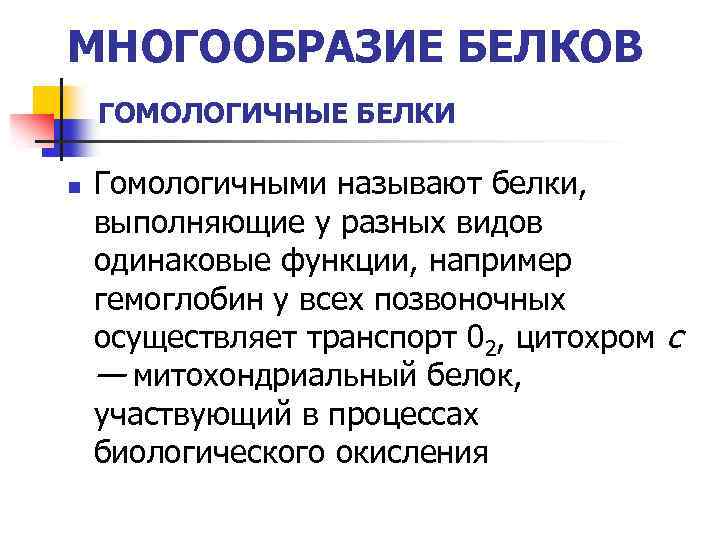 МНОГООБРАЗИЕ БЕЛКОВ

ГОМОЛОГИЧНЫЕ БЕЛКИ

• Гомологичными называют белки, выполняющие у разных видов одинаковые функции, например гемоглобин у всех позвоночных осуществляет транспорт $0_2$, цитохром с — митохондриальный белок, участвующий в процессах биологического окисления